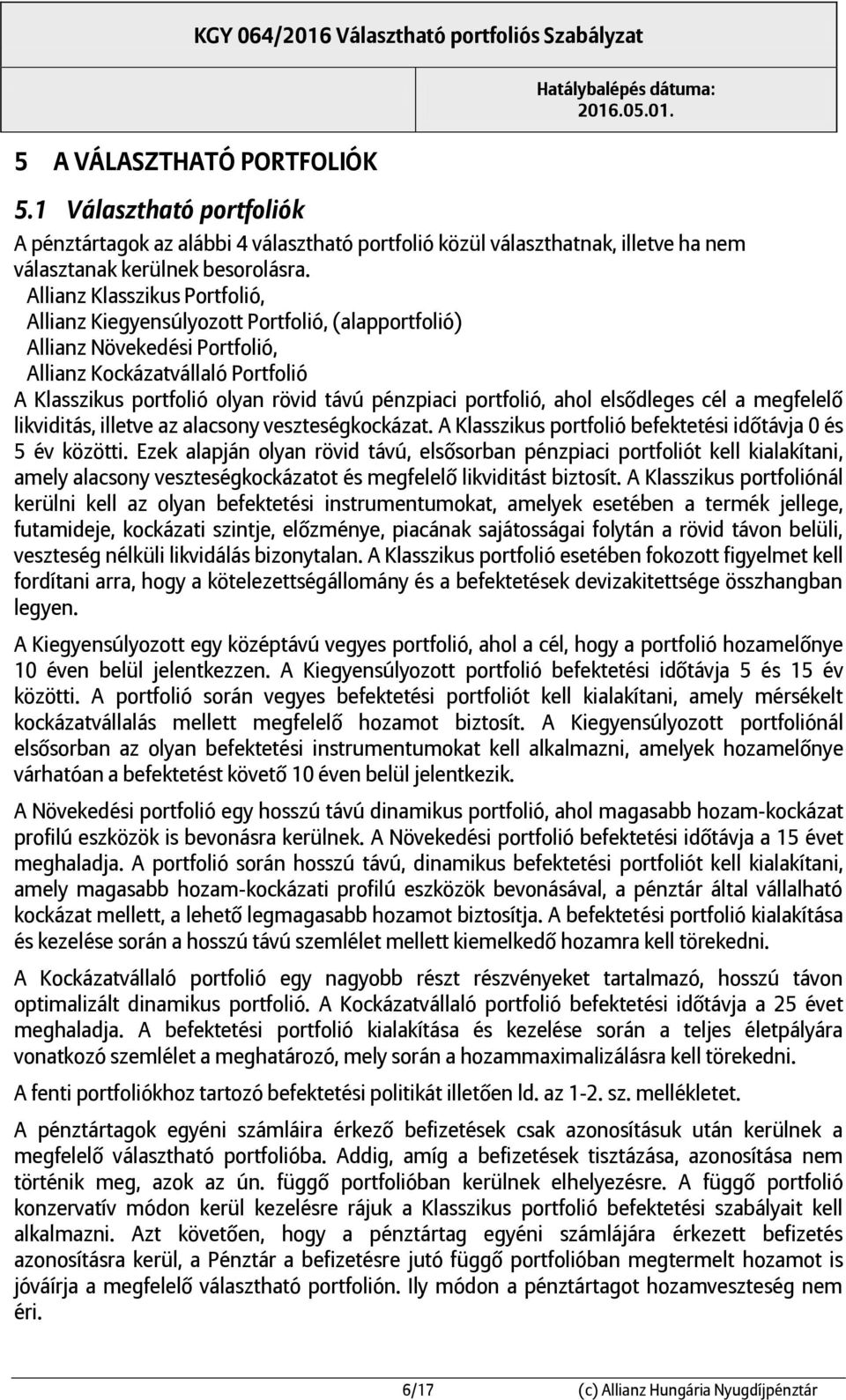 KGY 064/2016 Választható portfoliós Szabályzat

Hatálybalépés dátuma: 2016.05.01.

5 A VÁLASZTHATÓ PORTFOLIÓK

5.1 Választható portfoliók

A pénztártagok az alábbi 4 választható portfolió közül választhatnak, illetve ha nem választanak kerülnek besorolásra.

Allianz Klasszikus Portfolió,
Allianz Kiegyensúlyozott Portfolió, (alapportfolió)
Allianz Növekedési Portfolió,
Allianz Kockázatvállaló Portfolió

A Klasszikus portfolió olyan rövid távú pénzpiaci portfolió, ahol elsődleges cél a megfelelő likviditás, illetve az alacsony veszteségkockázat. A Klasszikus portfolió befektetési időtávja 0 és 5 év közötti. Ezek alapján olyan rövid távú, elsősorban pénzpiaci portfoliót kell kialakítani, amely alacsony veszteségkockázatot és megfelelő likviditást biztosít. A Klasszikus portfoliónál kerülni kell az olyan befektetési instrumentumokat, amelyek esetében a termék jellege, futamideje, kockázati szintje, előzménye, piacának sajátosságai folytán a rövid távon belüli, veszteség nélküli likvidálás bizonytalan. A Klasszikus portfolió esetében fokozott figyelmet kell fordítani arra, hogy a kötelezettségállomány és a befektetések devizakitettsége összhangban legyen.

A Kiegyensúlyozott egy középtávú vegyes portfolió, ahol a cél, hogy a portfolió hozamelőnye 10 éven belül jelentkezzen. A Kiegyensúlyozott portfolió befektetési időtávja 5 és 15 év közötti. A portfolió során vegyes befektetési portfoliót kell kialakítani, amely mérsékelt kockázatvállalás mellett megfelelő hozamot biztosít. A Kiegyensúlyozott portfoliónál elsősorban az olyan befektetési instrumentumokat kell alkalmazni, amelyek hozamelőnye várhatóan a befektetést követő 10 éven belül jelentkezik.

A Növekedési portfolió egy hosszú távú dinamikus portfolió, ahol magasabb hozam-kockázat profilú eszközök is bevonásra kerülnek. A Növekedési portfolió befektetési időtávja a 15 évet meghaladja. A portfolió során hosszú távú, dinamikus befektetési portfoliót kell kialakítani, amely magasabb hozam-kockázati profilú eszközök bevonásával, a pénztár által vállalható kockázat mellett, a lehető legmagasabb hozamot biztosítja. A befektetési portfolió kialakítása és kezelése során a hosszú távú szemlélet mellett kiemelkedő hozamra kell törekedni.

A Kockázatvállaló portfolió egy nagyobb részt részvényeket tartalmazó, hosszú távon optimalizált dinamikus portfolió. A Kockázatvállaló portfolió befektetési időtávja a 25 évet meghaladja. A befektetési portfolió kialakítása és kezelése során a teljes életpályára vonatkozó szemlélet a meghatározó, mely során a hozammaximalizálásra kell törekedni.

A fenti portfoliókhoz tartozó befektetési politikát illetően ld. az 1-2. sz. mellékletet.

A pénztártagok egyéni számláira érkező befizetések csak azonosításuk után kerülnek a megfelelő választható portfolióba. Addig, amíg a befizetések tisztázása, azonosítása nem történik meg, azok az ún. függő portfolióban kerülnek elhelyezésre. A függő portfolió konzervatív módon kerül kezelésre rájuk a Klasszikus portfolió befektetési szabályait kell alkalmazni. Azt követően, hogy a pénztártag egyéni számlájára érkezett befizetés azonosításra kerül, a Pénztár a befizetésre jutó függő portfolióban megtermelt hozamot is jóváírja a megfelelő választható portfolión. Ily módon a pénztártagot hozamveszteség nem éri.

6/17 (c) Allianz Hungária Nyugdíjpénztár